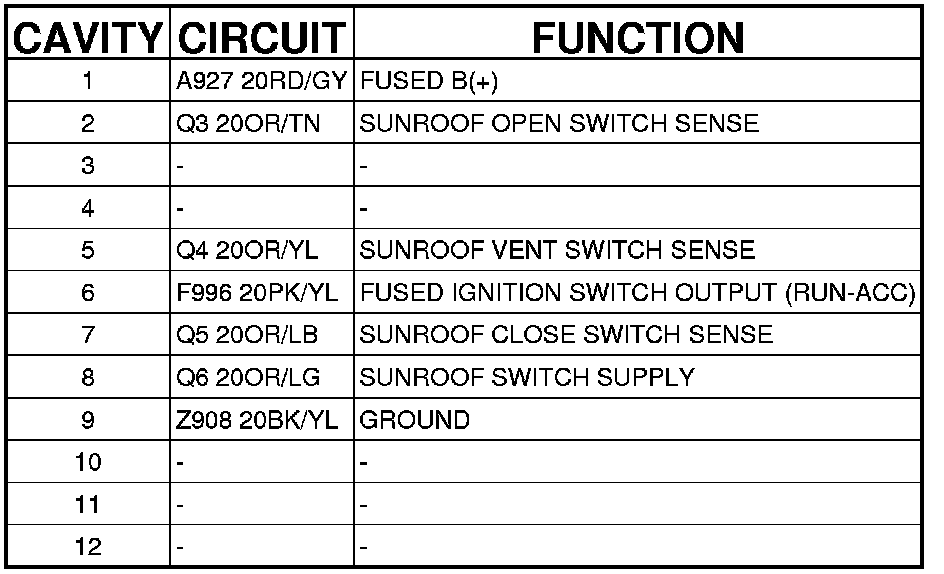 | CAVITY | CIRCUIT | FUNCTION |
|---|---|---|
| 1 | A927 20RD/GY | FUSED B(+) |
| 2 | Q3 20OR/TN | SUNROOF OPEN SWITCH SENSE |
| 3 | - | - |
| 4 | - | - |
| 5 | Q4 20OR/YL | SUNROOF VENT SWITCH SENSE |
| 6 | F996 20PK/YL | FUSED IGNITION SWITCH OUTPUT (RUN-ACC) |
| 7 | Q5 20OR/LB | SUNROOF CLOSE SWITCH SENSE |
| 8 | Q6 20OR/LG | SUNROOF SWITCH SUPPLY |
| 9 | Z908 20BK/YL | GROUND |
| 10 | - | - |
| 11 | - | - |
| 12 | - | - |